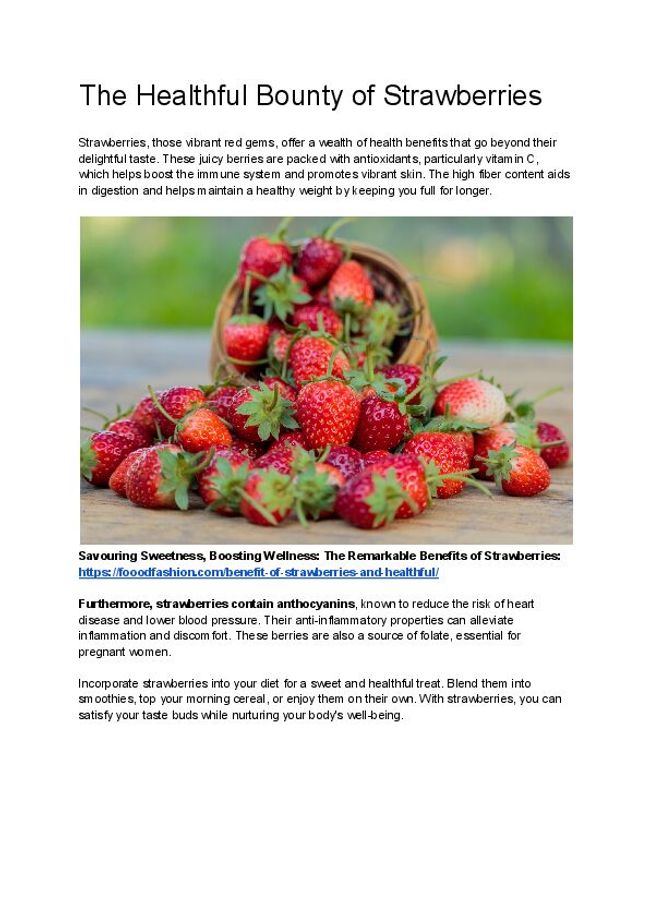 The Healthful Bounty of Strawberries

Strawberries, those vibrant red gems, offer a wealth of health benefits that go beyond their delightful taste. These juicy berries are packed with antioxidants, particularly vitamin C, which helps boost the immune system and promotes vibrant skin. The high fiber content aids in digestion and helps maintain a healthy weight by keeping you full for longer.

Savouring Sweetness, Boosting Wellness: The Remarkable Benefits of Strawberries: https://fooodfashion.com/benefit-of-strawberries-and-healthful/

Furthermore, strawberries contain anthocyanins, known to reduce the risk of heart disease and lower blood pressure. Their anti-inflammatory properties can alleviate inflammation and discomfort. These berries are also a source of folate, essential for pregnant women.

Incorporate strawberries into your diet for a sweet and healthful treat. Blend them into smoothies, top your morning cereal, or enjoy them on their own. With strawberries, you can satisfy your taste buds while nurturing your body's well-being.